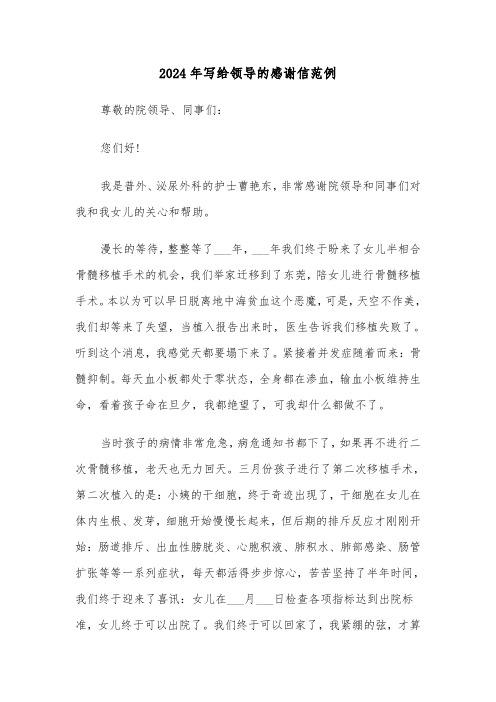 2024年写给领导的感谢信范例

尊敬的院领导、同事们：

您们好!

我是普外、泌尿外科的护士曹艳东，非常感谢院领导和同事们对我和我女儿的关心和帮助。

漫长的等待，整整等了___年，___年我们终于盼来了女儿半相合骨髓移植手术的机会，我们举家迁移到了东莞，陪女儿进行骨髓移植手术。本以为可以早日脱离地中海贫血这个恶魔，可是，天空不作美，我们却等来了失望，当植入报告出来时，医生告诉我们移植失败了。听到这个消息，我感觉天都要塌下来了。紧接着并发症随着而来：骨髓抑制。每天血小板都处于零状态，全身都在渗血，输血小板维持生命，看着孩子命在旦夕，我都绝望了，可我却什么都做不了。

当时孩子的病情非常危急，病危通知书都下了，如果再不进行二次骨髓移植，老天也无力回天。三月份孩子进行了第二次移植手术，第二次植入的是：小姨的干细胞，终于奇迹出现了，干细胞在女儿在体内生根、发芽，细胞开始慢慢长起来，但后期的排斥反应才刚刚开始：肠道排斥、出血性膀胱炎、心胞积液、肺积水、肺部感染、肠管扩张等等一系列症状，每天都活得步步惊心，苦苦坚持了半年时间，我们终于迎来了喜讯：女儿在___月___日检查各项指标达到出院标准，女儿终于可以出院了。我们终于可以回家了，我紧绷的弦，才算